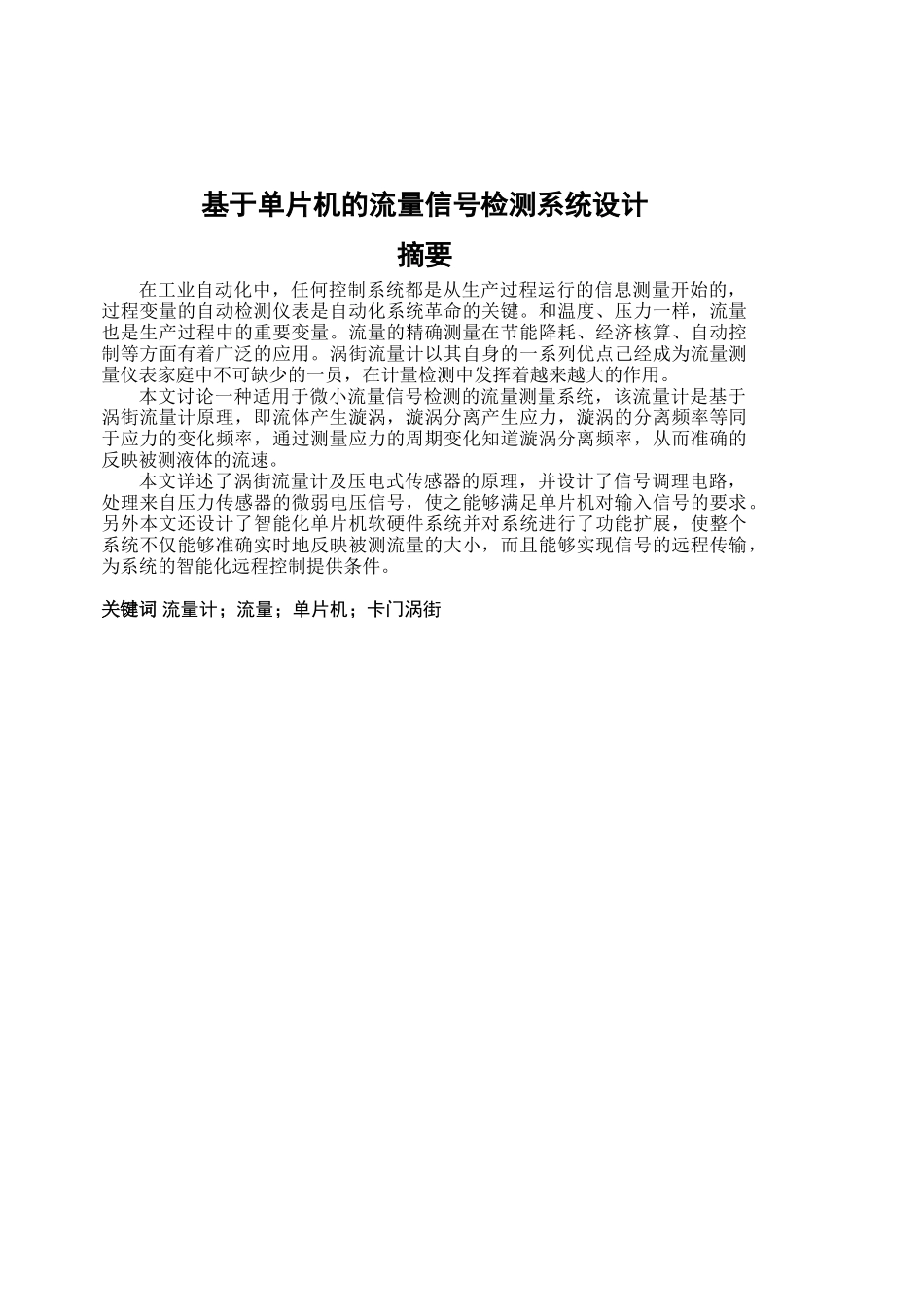 基于单片机的流量信号检测系统设计

摘要

在工业自动化中，任何控制系统都是从生产过程运行的信息测量开始的，过程变量的自动检测仪表是自动化系统革命的关键。和温度、压力一样，流量也是生产过程中的重要变量。流量的精确测量在节能降耗、经济核算、自动控制等方面有着广泛的应用。涡街流量计以其自身的一系列优点已经成为流量测量仪表家庭中不可缺少的一员，在计量检测中发挥着越来越大的作用。

本文讨论一种适用于微小流量信号检测的流量测量系统，该流量计是基于涡街流量计原理，即流体产生漩涡，漩涡分离产生应力，漩涡的分离频率等同于应力的变化频率，通过测量应力的周期变化知道漩涡分离频率，从而准确的反映被测液体的流速。

本文详述了涡街流量计及压电式传感器的原理，并设计了信号调理电路，处理来自压力传感器的微弱电压信号，使之能够满足单片机对输入信号的要求。另外本文还设计了智能化单片机软硬件系统并对系统进行了功能扩展，使整个系统不仅能够准确实时地反映被测流量的大小，而且能够实现信号的远程传输，为系统的智能化远程控制提供条件。

关键词 流量计；流量；单片机；卡门涡街